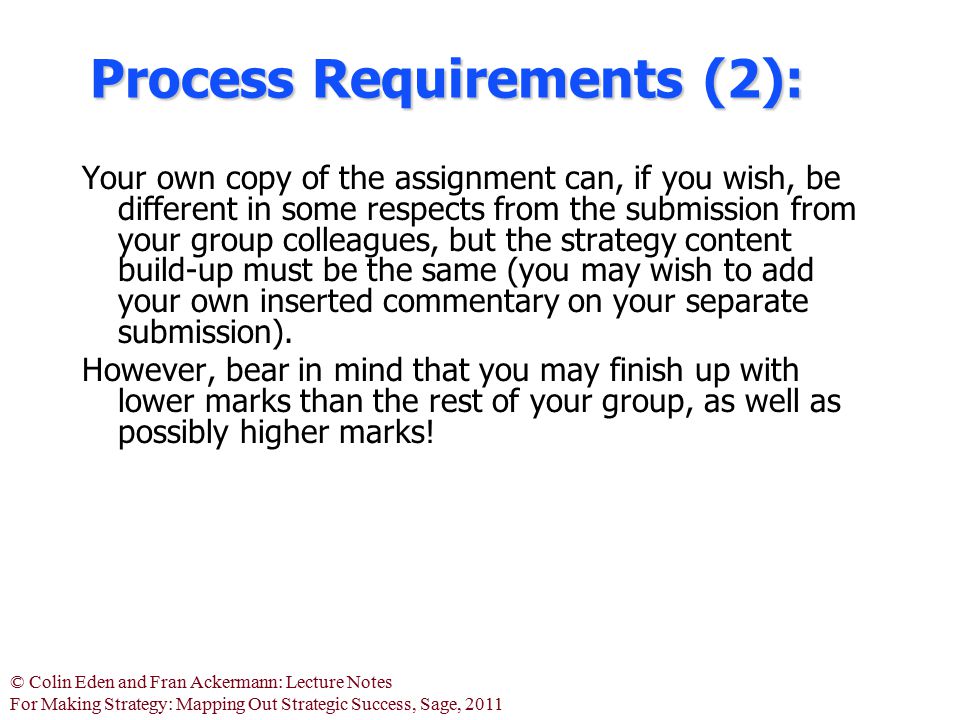 Process Requirements (2):

Your own copy of the assignment can, if you wish, be different in some respects from the submission from your group colleagues, but the strategy content build-up must be the same (you may wish to add your own inserted commentary on your separate submission).

However, bear in mind that you may finish up with lower marks than the rest of your group, as well as possibly higher marks!

© Colin Eden and Fran Ackermann: Lecture Notes
For Making Strategy: Mapping Out Strategic Success, Sage, 2011